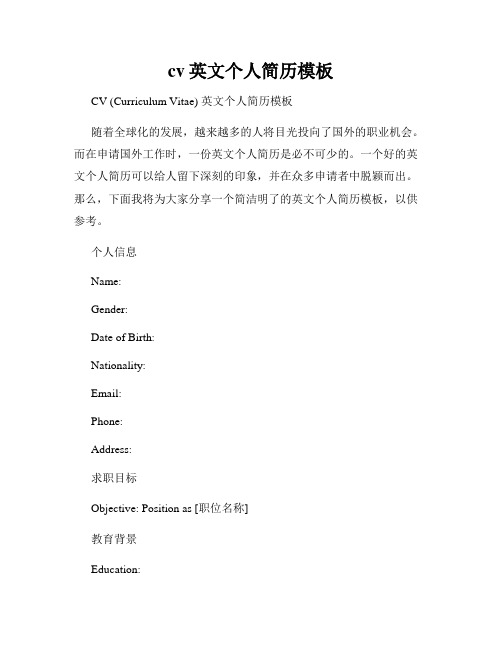 cv 英文个人简历模板

CV (Curriculum Vitae) 英文个人简历模板

随着全球化的发展，越来越多的人将目光投向了国外的职业机会。而在申请国外工作时，一份英文个人简历是必不可少的。一个好的英文个人简历可以给人留下深刻的印象，并在众多申请者中脱颖而出。那么，下面我将为大家分享一个简洁明了的英文个人简历模板，以供参考。

个人信息

Name:

Gender:

Date of Birth:

Nationality:

Email:

Phone:

Address:

求职目标

Objective: Position as [职位名称]

教育背景

Education: